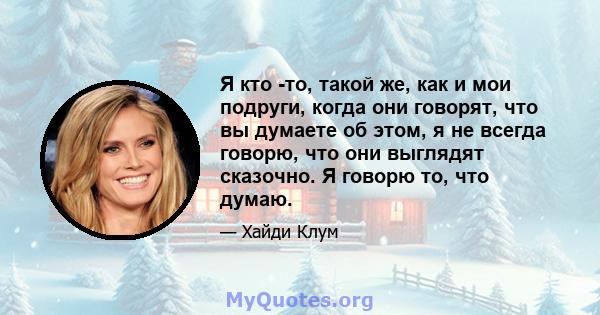 Я кто -то, такой же, как и мои подруги, когда они говорят, что вы думаете об этом, я не всегда говорю, что они выглядят сказочно. Я говорю то, что думаю.

— Хайди Клум

MyQuotes.org